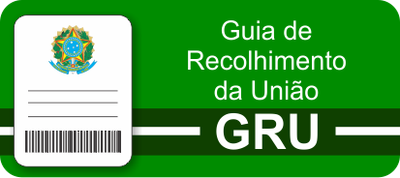 Guia de Recolhimento da União

GRU